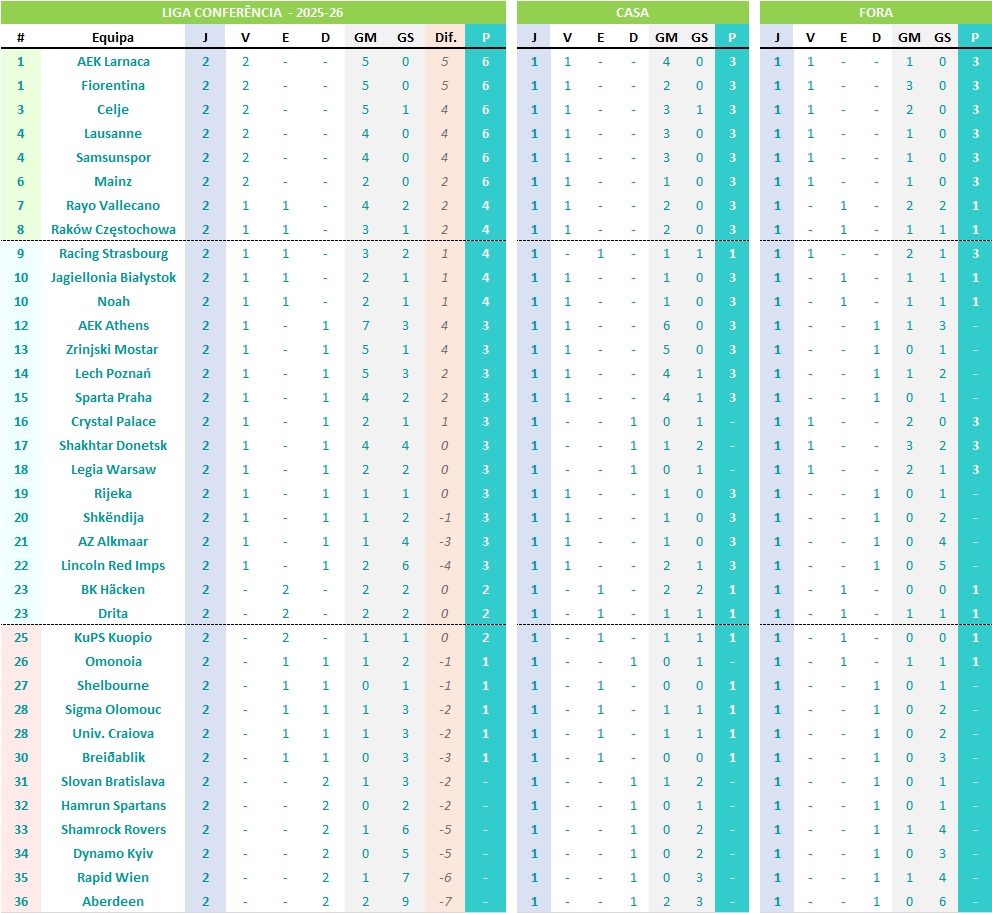 LIGA CONFERÊNCIA - 2025-26

| # | Equipa | J | V | E | D | GM | GS | Dif. | P |
|---|---|---|---|---|---|---|---|---|---|
| 1 | AEK Larnaca | 2 | 2 | - | - | 5 | 0 | 5 | 6 |
| 1 | Fiorentina | 2 | 2 | - | - | 5 | 0 | 5 | 6 |
| 3 | Celje | 2 | 2 | - | - | 5 | 1 | 4 | 6 |
| 4 | Lausanne | 2 | 2 | - | - | 4 | 0 | 4 | 6 |
| 4 | Samsunspor | 2 | 2 | - | - | 4 | 0 | 4 | 6 |
| 6 | Mainz | 2 | 2 | - | - | 2 | 0 | 2 | 6 |
| 7 | Rayo Vallecano | 2 | 1 | 1 | - | 4 | 2 | 2 | 4 |
| 8 | Raków Częstochowa | 2 | 1 | 1 | - | 3 | 1 | 2 | 4 |
| 9 | Racing Strasbourg | 2 | 1 | 1 | - | 3 | 2 | 1 | 4 |
| 10 | Jagiellonia Białystok | 2 | 1 | 1 | - | 2 | 1 | 1 | 4 |
| 10 | Noah | 2 | 1 | 1 | - | 2 | 1 | 1 | 4 |
| 12 | AEK Athens | 2 | 1 | - | 1 | 7 | 3 | 4 | 3 |
| 13 | Zrinjski Mostar | 2 | 1 | - | 1 | 5 | 1 | 4 | 3 |
| 14 | Lech Poznań | 2 | 1 | - | 1 | 5 | 3 | 2 | 3 |
| 15 | Sparta Praha | 2 | 1 | - | 1 | 4 | 2 | 2 | 3 |
| 16 | Crystal Palace | 2 | 1 | - | 1 | 2 | 1 | 1 | 3 |
| 17 | Shakhtar Donetsk | 2 | 1 | - | 1 | 4 | 4 | 0 | 3 |
| 18 | Legia Warsaw | 2 | 1 | - | 1 | 2 | 2 | 0 | 3 |
| 19 | Rijeka | 2 | 1 | - | 1 | 1 | 1 | 0 | 3 |
| 20 | Shkëndija | 2 | 1 | - | 1 | 1 | 2 | -1 | 3 |
| 21 | AZ Alkmaar | 2 | 1 | - | 1 | 1 | 4 | -3 | 3 |
| 22 | Lincoln Red Imps | 2 | 1 | - | 1 | 2 | 6 | -4 | 3 |
| 23 | BK Häcken | 2 | - | 2 | - | 2 | 2 | 0 | 2 |
| 23 | Drita | 2 | - | 2 | - | 2 | 2 | 0 | 2 |
| 25 | KuPS Kuopio | 2 | - | 2 | - | 1 | 1 | 0 | 2 |
| 26 | Omonoia | 2 | - | 1 | 1 | 1 | 2 | -1 | 1 |
| 27 | Shelbourne | 2 | - | 1 | 1 | 0 | 1 | -1 | 1 |
| 28 | Sigma Olomouc | 2 | - | 1 | 1 | 1 | 3 | -2 | 1 |
| 28 | Univ. Craiova | 2 | - | 1 | 1 | 1 | 3 | -2 | 1 |
| 30 | Breiðablik | 2 | - | 1 | 1 | 0 | 3 | -3 | 1 |
| 31 | Slovan Bratislava | 2 | - | - | 2 | 1 | 3 | -2 | - |
| 32 | Hamrun Spartans | 2 | - | - | 2 | 0 | 2 | -2 | - |
| 33 | Shamrock Rovers | 2 | - | - | 2 | 1 | 6 | -5 | - |
| 34 | Dynamo Kyiv | 2 | - | - | 2 | 0 | 5 | -5 | - |
| 35 | Rapid Wien | 2 | - | - | 2 | 1 | 7 | -6 | - |
| 36 | Aberdeen | 2 | - | - | 2 | 2 | 9 | -7 | - |

CASA

| J | V | E | D | GM | GS | P |
|---|---|---|---|---|---|---|
| 1 | 1 | - | - | 4 | 0 | 3 |
| 1 | 1 | - | - | 2 | 0 | 3 |
| 1 | 1 | - | - | 3 | 1 | 3 |
| 1 | 1 | - | - | 3 | 0 | 3 |
| 1 | 1 | - | - | 3 | 0 | 3 |
| 1 | 1 | - | - | 1 | 0 | 3 |
| 1 | 1 | - | - | 2 | 0 | 3 |
| 1 | 1 | - | - | 2 | 0 | 3 |
| 1 | - | 1 | - | 1 | 1 | 1 |
| 1 | 1 | - | - | 1 | 0 | 3 |
| 1 | 1 | - | - | 1 | 0 | 3 |
| 1 | 1 | - | - | 6 | 0 | 3 |
| 1 | 1 | - | - | 5 | 0 | 3 |
| 1 | 1 | - | - | 4 | 1 | 3 |
| 1 | 1 | - | - | 4 | 1 | 3 |
| 1 | - | - | 1 | 0 | 1 | - |
| 1 | - | - | 1 | 1 | 2 | - |
| 1 | - | - | 1 | 0 | 1 | - |
| 1 | 1 | - | - | 1 | 0 | 3 |
| 1 | 1 | - | - | 1 | 0 | 3 |
| 1 | 1 | - | - | 1 | 0 | 3 |
| 1 | 1 | - | - | 2 | 1 | 3 |
| 1 | - | 1 | - | 2 | 2 | 1 |
| 1 | - | 1 | - | 1 | 1 | 1 |
| 1 | - | 1 | - | 1 | 1 | 1 |
| 1 | - | - | 1 | 0 | 1 | - |
| 1 | - | 1 | - | 0 | 0 | 1 |
| 1 | - | 1 | - | 1 | 1 | 1 |
| 1 | - | 1 | - | 1 | 1 | 1 |
| 1 | - | 1 | - | 0 | 0 | 1 |
| 1 | - | - | 1 | 1 | 2 | - |
| 1 | - | - | 1 | 0 | 1 | - |
| 1 | - | - | 1 | 0 | 2 | - |
| 1 | - | - | 1 | 0 | 2 | - |
| 1 | - | - | 1 | 0 | 3 | - |
| 1 | - | - | 1 | 2 | 3 | - |

FORA

| J | V | E | D | GM | GS | P |
|---|---|---|---|---|---|---|
| 1 | 1 | - | - | 1 | 0 | 3 |
| 1 | 1 | - | - | 3 | 0 | 3 |
| 1 | 1 | - | - | 2 | 0 | 3 |
| 1 | 1 | - | - | 1 | 0 | 3 |
| 1 | 1 | - | - | 1 | 0 | 3 |
| 1 | 1 | - | - | 1 | 0 | 3 |
| 1 | - | 1 | - | 2 | 2 | 1 |
| 1 | - | 1 | - | 1 | 1 | 1 |
| 1 | 1 | - | - | 2 | 1 | 3 |
| 1 | - | 1 | - | 1 | 1 | 1 |
| 1 | - | 1 | - | 1 | 1 | 1 |
| 1 | - | - | 1 | 1 | 3 | - |
| 1 | - | - | 1 | 0 | 1 | - |
| 1 | - | - | 1 | 1 | 2 | - |
| 1 | - | - | 1 | 0 | 1 | - |
| 1 | 1 | - | - | 2 | 0 | 3 |
| 1 | 1 | - | - | 3 | 2 | 3 |
| 1 | 1 | - | - | 2 | 1 | 3 |
| 1 | - | - | 1 | 0 | 1 | - |
| 1 | - | - | 1 | 0 | 2 | - |
| 1 | - | - | 1 | 0 | 4 | - |
| 1 | - | - | 1 | 0 | 5 | - |
| 1 | - | 1 | - | 0 | 0 | 1 |
| 1 | - | 1 | - | 1 | 1 | 1 |
| 1 | - | 1 | - | 0 | 0 | 1 |
| 1 | - | 1 | - | 1 | 1 | 1 |
| 1 | - | - | 1 | 0 | 1 | - |
| 1 | - | - | 1 | 0 | 2 | - |
| 1 | - | - | 1 | 0 | 2 | - |
| 1 | - | - | 1 | 0 | 3 | - |
| 1 | - | - | 1 | 0 | 1 | - |
| 1 | - | - | 1 | 0 | 1 | - |
| 1 | - | - | 1 | 1 | 4 | - |
| 1 | - | - | 1 | 0 | 3 | - |
| 1 | - | - | 1 | 1 | 4 | - |
| 1 | - | - | 1 | 0 | 6 | - |